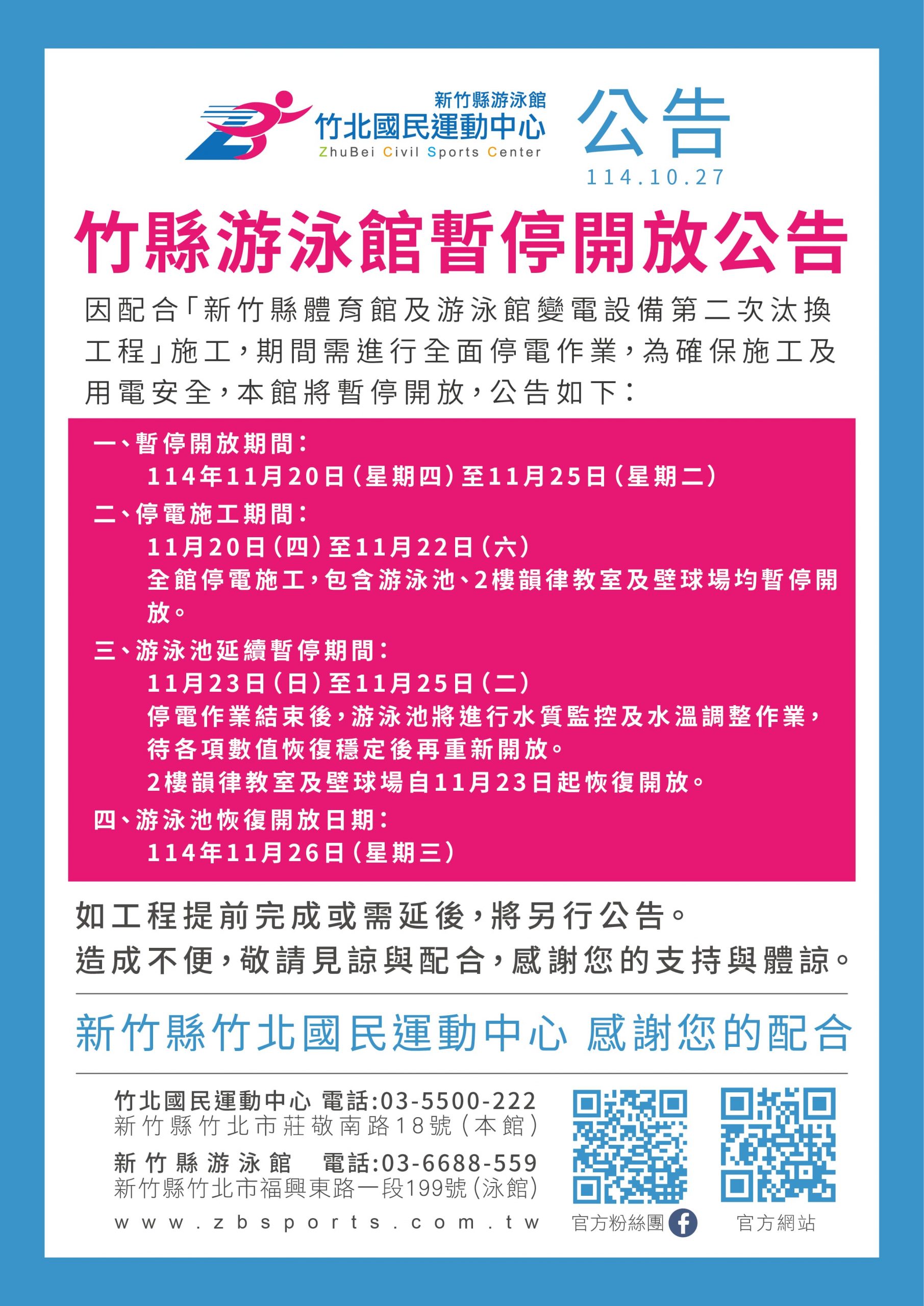 新竹縣游泳館
竹北國民運動中心
ZhuBei Civil Sports Center

公告
114.10.27

竹縣游泳館暫停開放公告

因配合「新竹縣體育館及游泳館變電設備第二次汰換工程」施工，期間需進行全面停電作業，為確保施工及用電安全，本館將暫停開放，公告如下：

一、暫停開放期間：
114年11月20日（星期四）至11月25日（星期二）

二、停電施工期間：
11月20日（四）至11月22日（六）
全館停電施工，包含游泳池、2樓韻律教室及壁球場均暫停開放。

三、游泳池延續暫停期間：
11月23日（日）至11月25日（二）
停電作業結束後，游泳池將進行水質監控及水溫調整作業，待各項數值恢復穩定後再重新開放。
2樓韻律教室及壁球場自11月23日起恢復開放。

四、游泳池恢復開放日期：
114年11月26日（星期三）

如工程提前完成或需延後，將另行公告。
造成不便，敬請見諒與配合，感謝您的支持與體諒。

新竹縣竹北國民運動中心 感謝您的配合

竹北國民運動中心 電話:03-5500-222
新竹縣竹北市莊敬南路18號（本館）
新竹縣游泳館 電話:03-6688-559
新竹縣竹北市福興東路一段199號（泳館）
www.zbsports.com.tw

官方粉絲團
官方網站